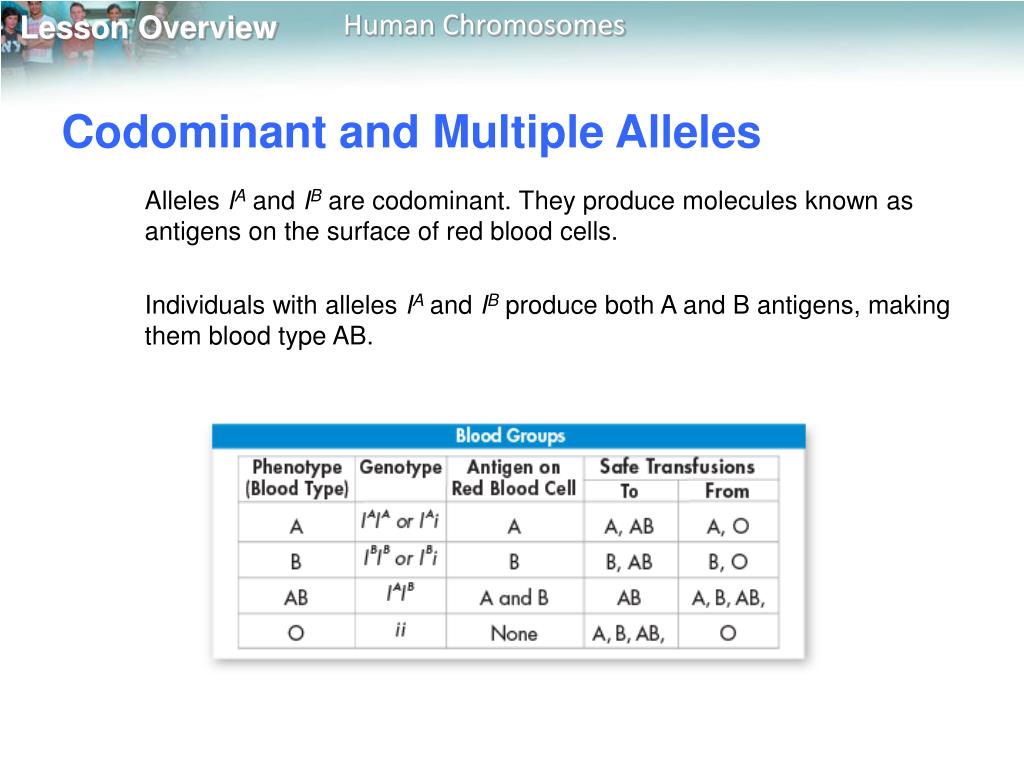 Lesson Overview Human Chromosomes

Codominant and Multiple Alleles

Alleles $I^A$ and $I^B$ are codominant. They produce molecules known as antigens on the surface of red blood cells.

Individuals with alleles $I^A$ and $I^B$ produce both A and B antigens, making them blood type AB.

Blood Groups

| Phenotype (Blood Type) | Genotype | Antigen on Red Blood Cell | Safe Transfusions To | Safe Transfusions From |
|---|---|---|---|---|
| A | $I^AI^A$ or $I^Ai$ | A | A, AB | A, O |
| B | $I^BI^B$ or $I^Bi$ | B | B, AB | B, O |
| AB | $I^AI^B$ | A and B | AB | A, B, AB, |
| O | $ii$ | None | A, B, AB, | O |